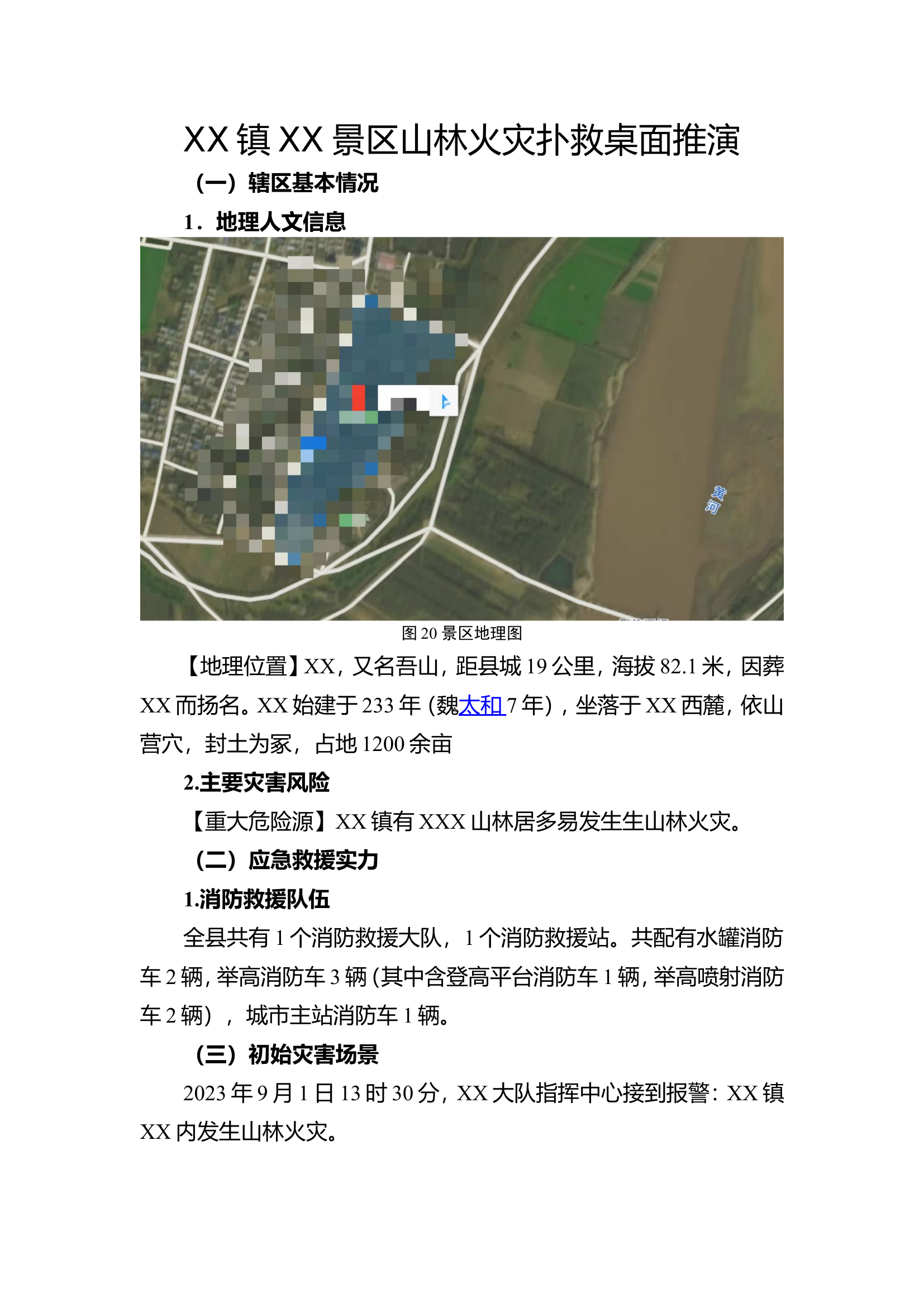 XX 镇 XX 景区山林火灾扑救桌面推演

（一）辖区基本情况

1．地理人文信息

黄河

图 20 景区地理图

【地理位置】XX，又名吾山，距县城 19 公里，海拔 82.1 米，因葬 XX 而扬名。XX 始建于 233 年（魏太和 7 年），坐落于 XX 西麓，依山营穴，封土为冢，占地 1200 余亩

2.主要灾害风险

【重大危险源】XX 镇有 XXX 山林居多易发生生山林火灾。

（二）应急救援实力

1.消防救援队伍

全县共有 1 个消防救援大队，1 个消防救援站。共配有水罐消防车 2 辆，举高消防车 3 辆（其中含登高平台消防车 1 辆，举高喷射消防车 2 辆），城市主站消防车 1 辆。

（三）初始灾害场景

2023 年 9 月 1 日 13 时 30 分，XX 大队指挥中心接到报警：XX 镇 XX 内发生山林火灾。